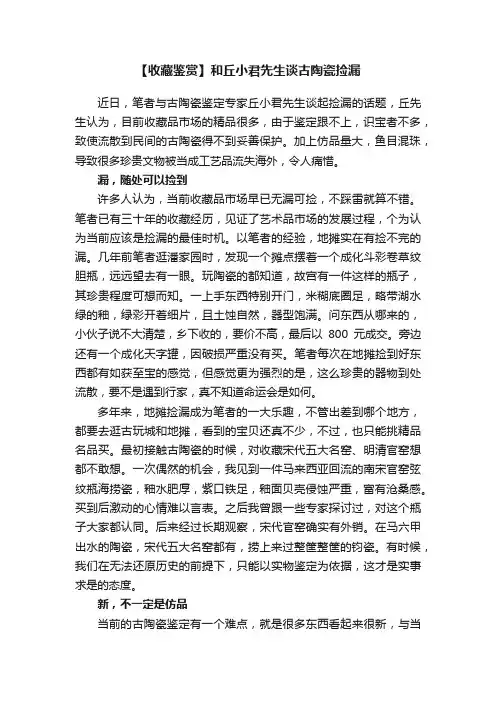 【收藏鉴赏】和丘小君先生谈古陶瓷捡漏

近日，笔者与古陶瓷鉴定专家丘小君先生谈起捡漏的话题，丘先生认为，目前收藏品市场的精品很多，由于鉴定跟不上，识宝者不多，致使流散到民间的古陶瓷得不到妥善保护。加上仿品量大，鱼目混珠，导致很多珍贵文物被当成工艺品流失海外，令人痛惜。

漏，随处可以捡到

许多人认为，当前收藏品市场早已无漏可捡，不踩雷就算不错。笔者已有三十年的收藏经历，见证了艺术品市场的发展过程，个为认为当前应该是捡漏的最佳时机。以笔者的经验，地摊实在有捡不完的漏。几年前笔者逛潘家园时，发现一个摊点摆着一个成化斗彩卷草纹胆瓶，远远望去有一眼。玩陶瓷的都知道，故宫有一件这样的瓶子，其珍贵程度可想而知。一上手东西特别开门，米糊底圈足，略带湖水绿的釉，绿彩开着细片，且土蚀自然，器型饱满。问东西从哪来的，小伙子说不大清楚，乡下收的，要价不高，最后以 800 元成交。旁边还有一个成化天字罐，因破损严重没有买。笔者每次在地摊捡到好东西都有如获至宝的感觉，但感觉更为强烈的是，这么珍贵的器物到处流散，要不是遇到行家，真不知道命运会是如何。

多年来，地摊捡漏成为笔者的一大乐趣，不管出差到哪个地方，都要去逛古玩城和地摊，看到的宝贝还真不少，不过，也只能挑精品名品买。最初接触古陶瓷的时候，对收藏宋代五大名窑、明清官窑想都不敢想。一次偶然的机会，我见到一件马来西亚回流的南宋官窑弦纹瓶海捞瓷，釉水肥厚，紫口铁足，釉面贝壳侵蚀严重，富有沧桑感。买到后激动的心情难以言表。之后我曾跟一些专家探讨过，对这个瓶子大家都认同。后来经过长期观察，宋代官窑确实有外销。在马六甲出水的陶瓷，宋代五大名窑都有，捞上来过整筐整筐的钧瓷。有时候，我们在无法还原历史的前提下，只能以实物鉴定为依据，这才是实事求是的态度。

新，不一定是仿品

当前的古陶瓷鉴定有一个难点，就是很多东西看起来很新，与当